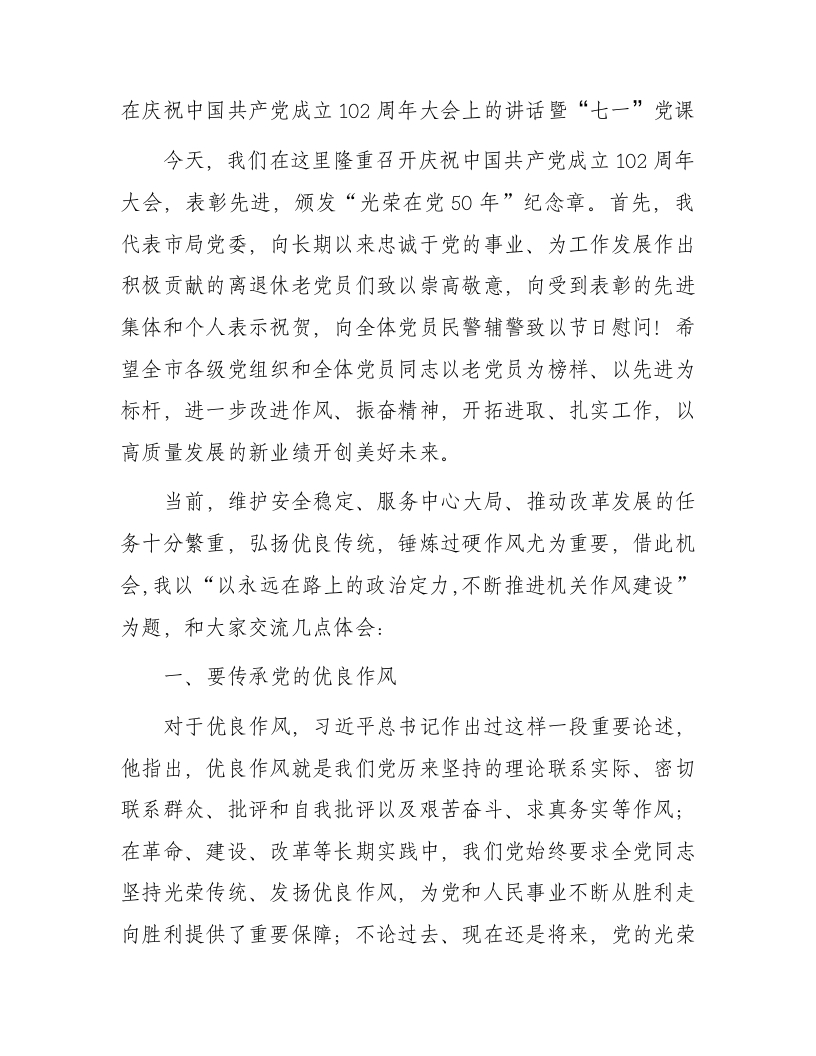 在庆祝中国共产党成立102周年大会上的讲话暨“七一”党课

今天，我们在这里隆重召开庆祝中国共产党成立102周年大会，表彰先进，颁发“光荣在党50年”纪念章。首先，我代表市局党委，向长期以来忠诚于党的事业、为工作发展作出积极贡献的离退休老党员们致以崇高敬意，向受到表彰的先进集体和个人表示祝贺，向全体党员民警辅警致以节日慰问！希望全市各级党组织和全体党员同志以老党员为榜样、以先进为标杆，进一步改进作风、振奋精神，开拓进取、扎实工作，以高质量发展的新业绩开创美好未来。

当前，维护安全稳定、服务中心大局、推动改革发展的任务十分繁重，弘扬优良传统，锤炼过硬作风尤为重要，借此机会，我以“以永远在路上的政治定力，不断推进机关作风建设”为题，和大家交流几点体会：

一、要传承党的优良作风

对于优良作风，习近平总书记作出过这样一段重要论述，他指出，优良作风就是我们党历来坚持的理论联系实际、密切联系群众、批评和自我批评以及艰苦奋斗、求真务实等作风；在革命、建设、改革等长期实践中，我们党始终要求全党同志坚持光荣传统、发扬优良作风，为党和人民事业不断从胜利走向胜利提供了重要保障；不论过去、现在还是将来，党的光荣